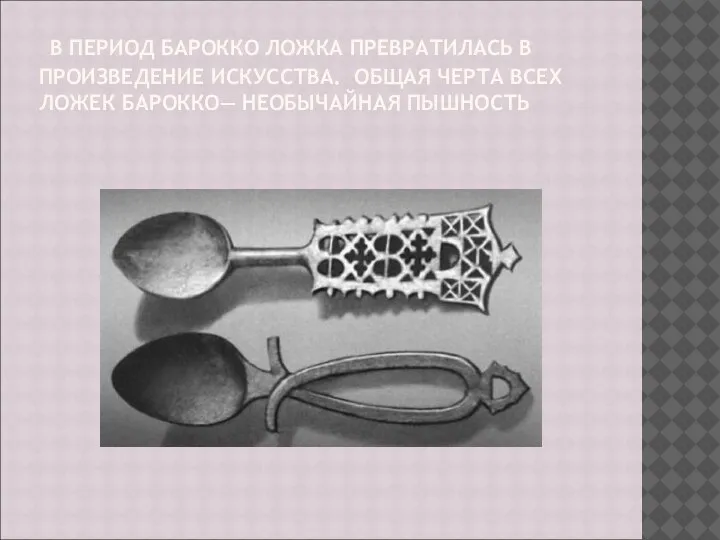 В ПЕРИОД БАРОККО ЛОЖКА ПРЕВРАТИЛАСЬ В ПРОИЗВЕДЕНИЕ ИСКУССТВА. ОБЩАЯ ЧЕРТА ВСЕХ ЛОЖЕК БАРОККО— НЕОБЫЧАЙНАЯ ПЫШНОСТЬ